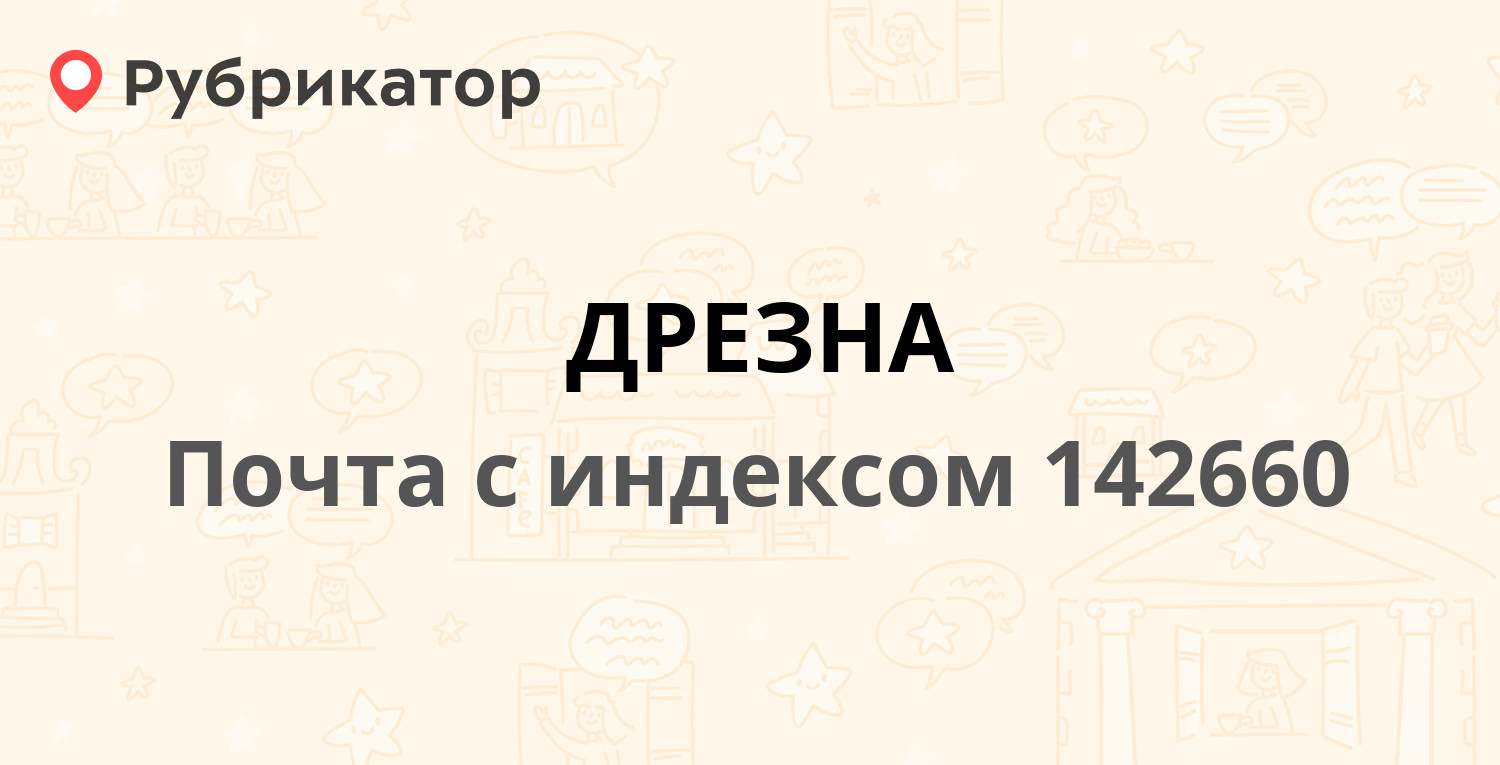 Рубрикатор

ДРЕЗНА

Почта с индексом 142660